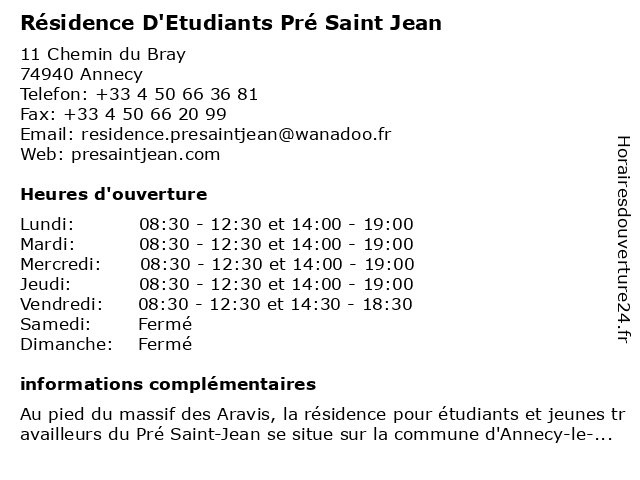 Résidence D'Etudiants Pré Saint Jean

11 Chemin du Bray
74940 Annecy
Telefon: +33 4 50 66 36 81
Fax: +33 4 50 66 20 99
Email: residence.presaintjean@wanadoo.fr
Web: presaintjean.com

Heures d'ouverture

| | |
|---|---|
| Lundi: | 08:30 - 12:30 et 14:00 - 19:00 |
| Mardi: | 08:30 - 12:30 et 14:00 - 19:00 |
| Mercredi: | 08:30 - 12:30 et 14:00 - 19:00 |
| Jeudi: | 08:30 - 12:30 et 14:00 - 19:00 |
| Vendredi: | 08:30 - 12:30 et 14:30 - 18:30 |
| Samedi: | Fermé |
| Dimanche: | Fermé |

informations complémentaires

Au pied du massif des Aravis, la résidence pour étudiants et jeunes tr availleurs du Pré Saint-Jean se situe sur la commune d'Annecy-le-...

Horairesdouverture24.fr